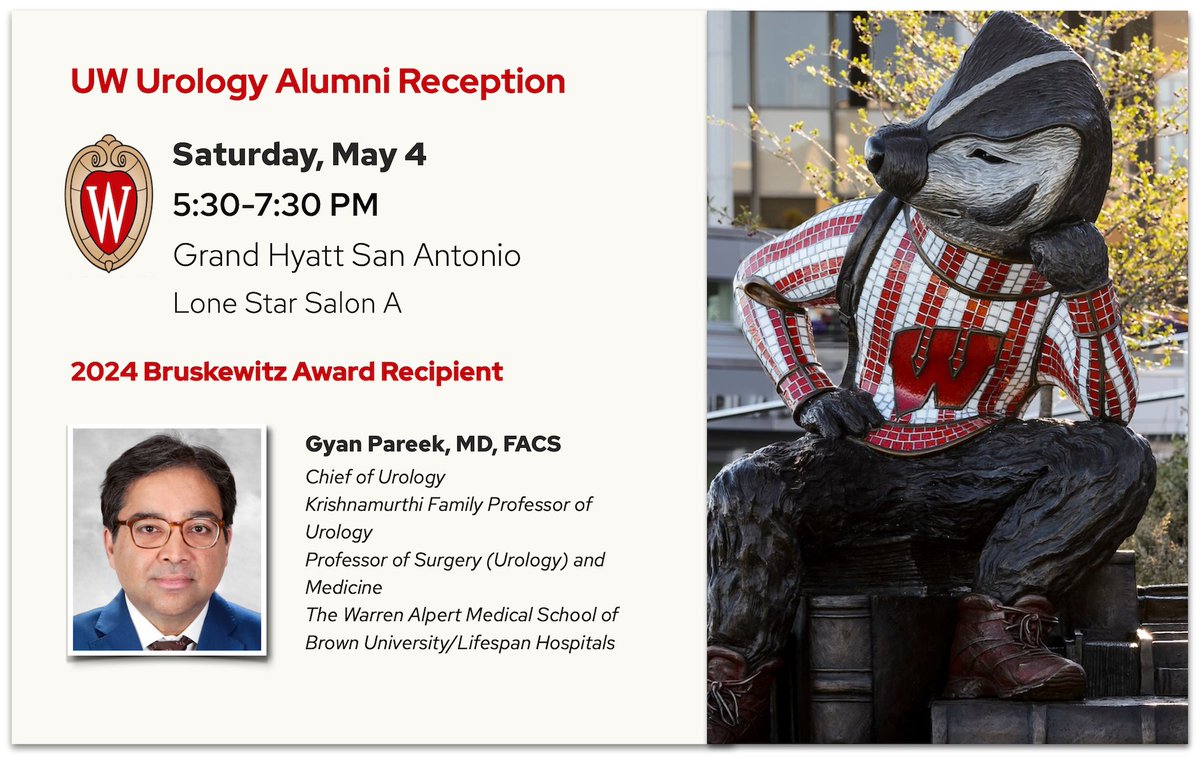 UW Urology Alumni Reception

W

Saturday, May 4
5:30-7:30 PM
Grand Hyatt San Antonio
Lone Star Salon A

2024 Bruskewitz Award Recipient

Gyan Pareek, MD, FACS
Chief of Urology
Krishnamurthi Family Professor of Urology
Professor of Surgery (Urology) and Medicine
The Warren Alpert Medical School of Brown University/Lifespan Hospitals

W